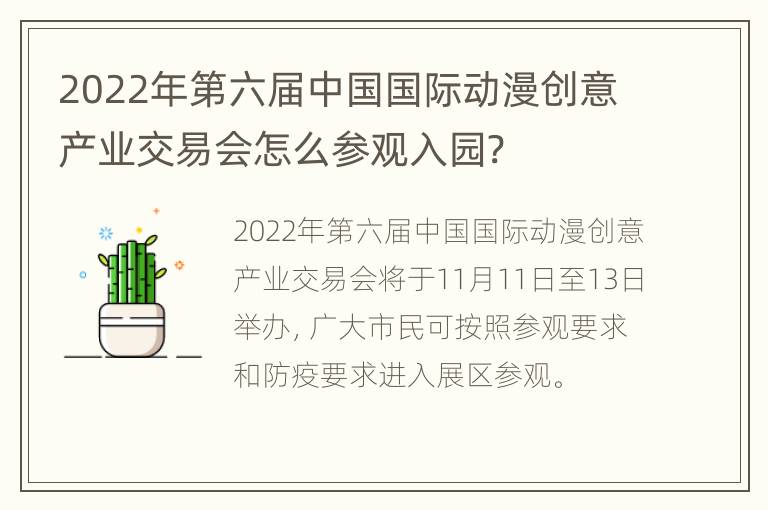 2022年第六届中国国际动漫创意产业交易会怎么参观入园?

2022年第六届中国国际动漫创意产业交易会将于11月11日至13日举办, 广大市民可按照参观要求和防疫要求进入展区参观。